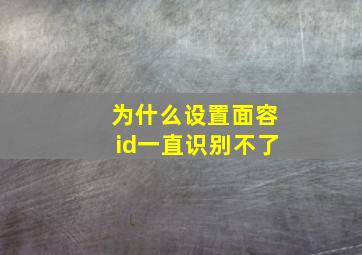 为什么设置面容id一直识别不了